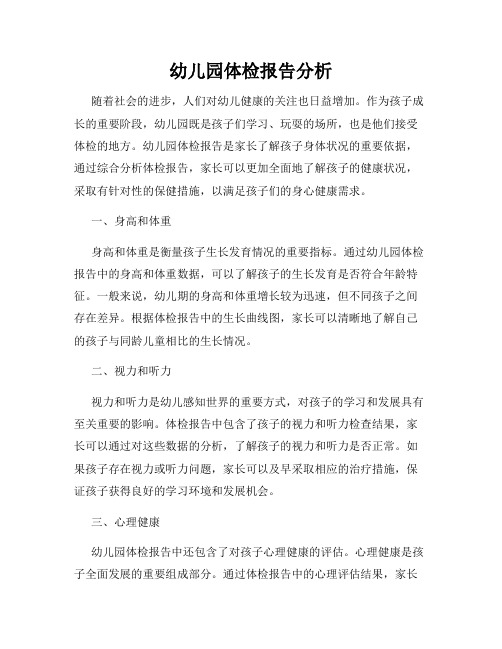 幼儿园体检报告分析

随着社会的进步，人们对幼儿健康的关注也日益增加。作为孩子成长的重要阶段，幼儿园既是孩子们学习、玩耍的场所，也是他们接受体检的地方。幼儿园体检报告是家长了解孩子身体状况的重要依据，通过综合分析体检报告，家长可以更加全面地了解孩子的健康状况，采取有针对性的保健措施，以满足孩子们的身心健康需求。

一、身高和体重

身高和体重是衡量孩子生长发育情况的重要指标。通过幼儿园体检报告中的身高和体重数据，可以了解孩子的生长发育是否符合年龄特征。一般来说，幼儿期的身高和体重增长较为迅速，但不同孩子之间存在差异。根据体检报告中的生长曲线图，家长可以清晰地了解自己的孩子与同龄儿童相比的生长情况。

二、视力和听力

视力和听力是幼儿感知世界的重要方式，对孩子的学习和发展具有至关重要的影响。体检报告中包含了孩子的视力和听力检查结果，家长可以通过对这些数据的分析，了解孩子的视力和听力是否正常。如果孩子存在视力或听力问题，家长可以及早采取相应的治疗措施，保证孩子获得良好的学习环境和发展机会。

三、心理健康

幼儿园体检报告中还包含了对孩子心理健康的评估。心理健康是孩子全面发展的重要组成部分。通过体检报告中的心理评估结果，家长